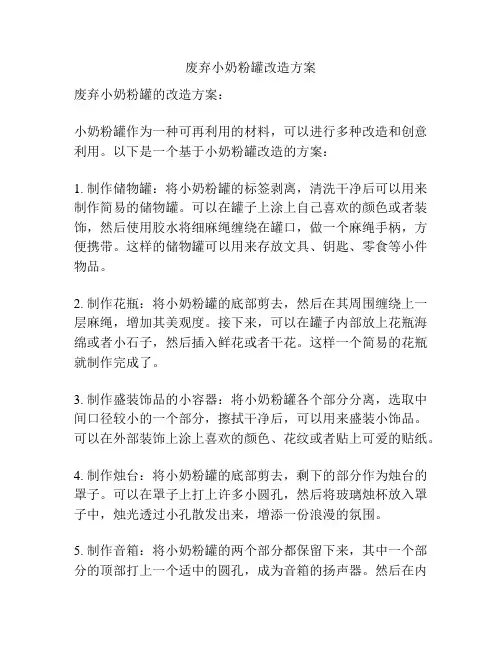 废弃小奶粉罐改造方案

废弃小奶粉罐的改造方案：

小奶粉罐作为一种可再利用的材料，可以进行多种改造和创意利用。以下是一个基于小奶粉罐改造的方案：

1. 制作储物罐：将小奶粉罐的标签剥离，清洗干净后可以用来制作简易的储物罐。可以在罐子上涂上自己喜欢的颜色或者装饰，然后使用胶水将细麻绳缠绕在罐口，做一个麻绳手柄，方便携带。这样的储物罐可以用来存放文具、钥匙、零食等小件物品。

2. 制作花瓶：将小奶粉罐的底部剪去，然后在其周围缠绕上一层麻绳，增加其美观度。接下来，可以在罐子内部放上花瓶海绵或者小石子，然后插入鲜花或者干花。这样一个简易的花瓶就制作完成了。

3. 制作盛装饰品的小容器：将小奶粉罐各个部分分离，选取中间口径较小的一个部分，擦拭干净后，可以用来盛装小饰品。可以在外部装饰上涂上喜欢的颜色、花纹或者贴上可爱的贴纸。

4. 制作烛台：将小奶粉罐的底部剪去，剩下的部分作为烛台的罩子。可以在罩子上打上许多小圆孔，然后将玻璃烛杯放入罩子中，烛光透过小孔散发出来，增添一份浪漫的氛围。

5. 制作音箱：将小奶粉罐的两个部分都保留下来，其中一个部分的顶部打上一个适中的圆孔，成为音箱的扬声器。然后在内